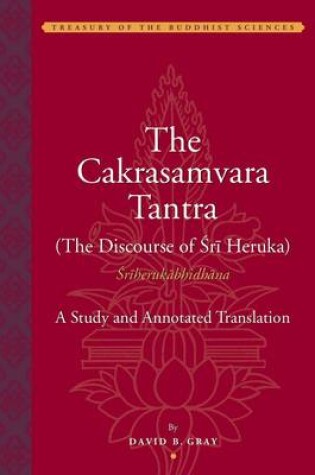 TREASURY OF THE BUDDHIST SCIENCES

The Cakrasamvara Tantra
(The Discourse of Śrī Heruka)
Śrīherukābhidhāna

A Study and Annotated Translation

By
DAVID B. GRAY